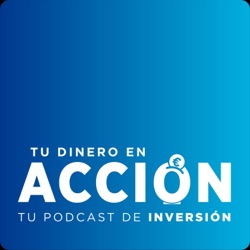 TU DINERO EN
ACCIÓN
TU PODCAST DE INVERSIÓN